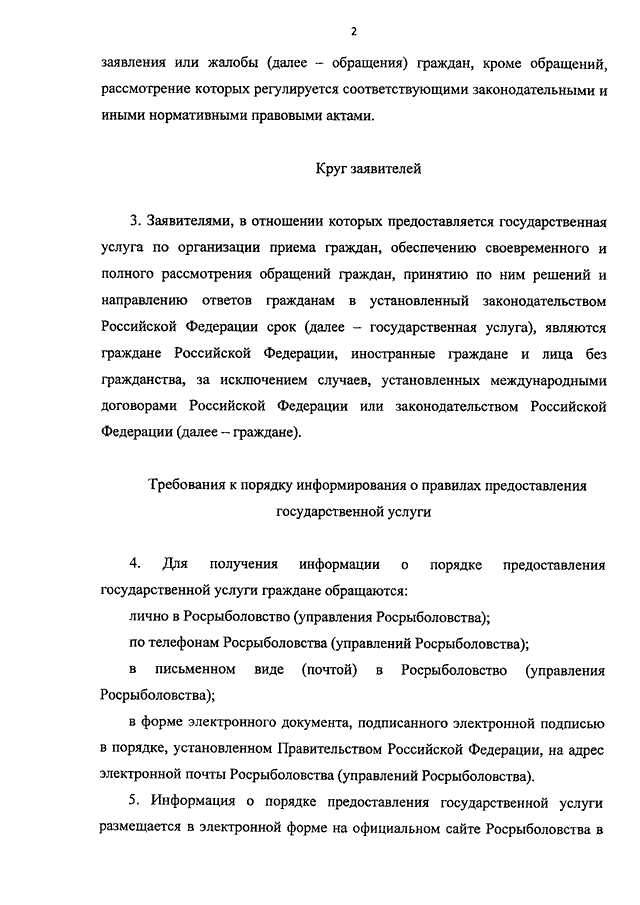 2

заявления или жалобы (далее – обращения) граждан, кроме обращений, рассмотрение которых регулируется соответствующими законодательными и иными нормативными правовыми актами.

Круг заявителей

3. Заявителями, в отношении которых предоставляется государственная услуга по организации приема граждан, обеспечению своевременного и полного рассмотрения обращений граждан, принятию по ним решений и направлению ответов гражданам в установленный законодательством Российской Федерации срок (далее – государственная услуга), являются граждане Российской Федерации, иностранные граждане и лица без гражданства, за исключением случаев, установленных международными договорами Российской Федерации или законодательством Российской Федерации (далее – граждане).

Требования к порядку информирования о правилах предоставления государственной услуги

4. Для получения информации о порядке предоставления государственной услуги граждане обращаются:

лично в Росрыболовство (управления Росрыболовства);

по телефонам Росрыболовства (управлений Росрыболовства);

в письменном виде (почтой) в Росрыболовство (управления Росрыболовства);

в форме электронного документа, подписанного электронной подписью в порядке, установленном Правительством Российской Федерации, на адрес электронной почты Росрыболовства (управлений Росрыболовства).

5. Информация о порядке предоставления государственной услуги размещается в электронной форме на официальном сайте Росрыболовства в